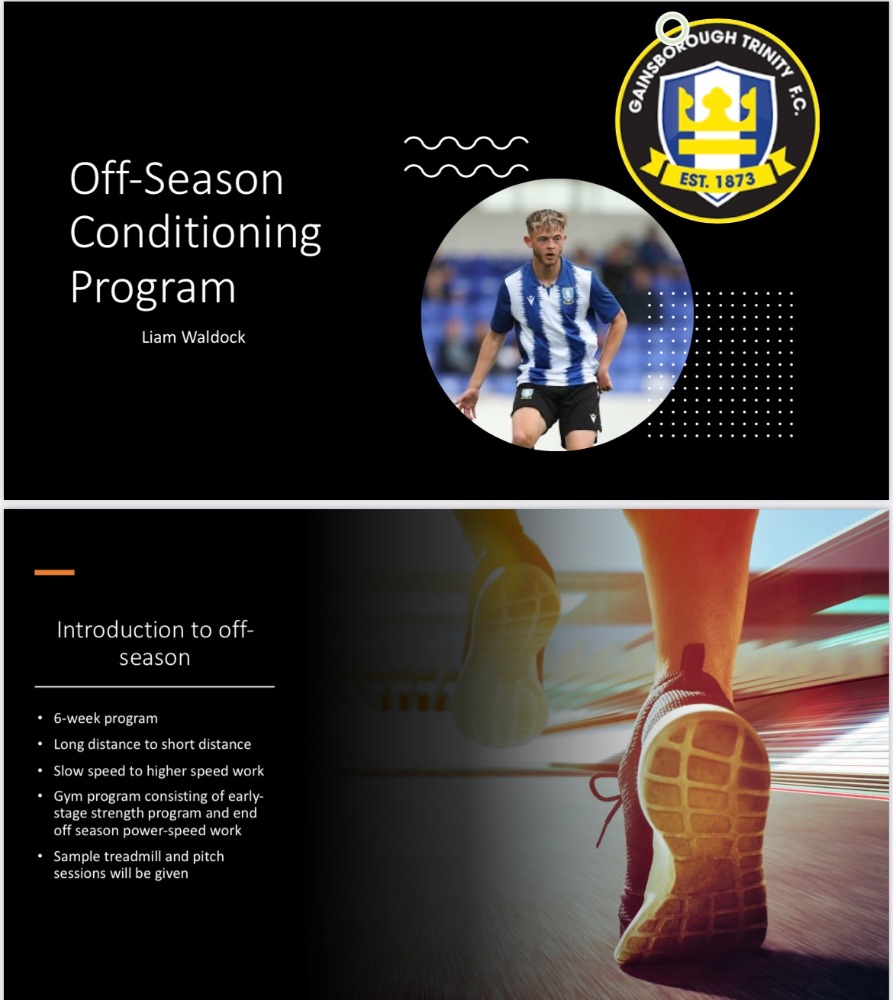 Off-Season Conditioning Program

Liam Waldock

GAINSBOROUGH TRINITY F.C.

EST. 1873

Introduction to off-season

• 6-week program
• Long distance to short distance
• Slow speed to higher speed work
• Gym program consisting of early-stage strength program and end off season power-speed work
• Sample treadmill and pitch sessions will be given